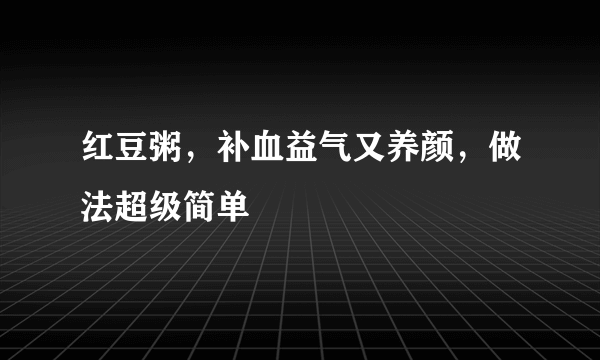 红豆粥，补血益气又养颜，做法超级简单